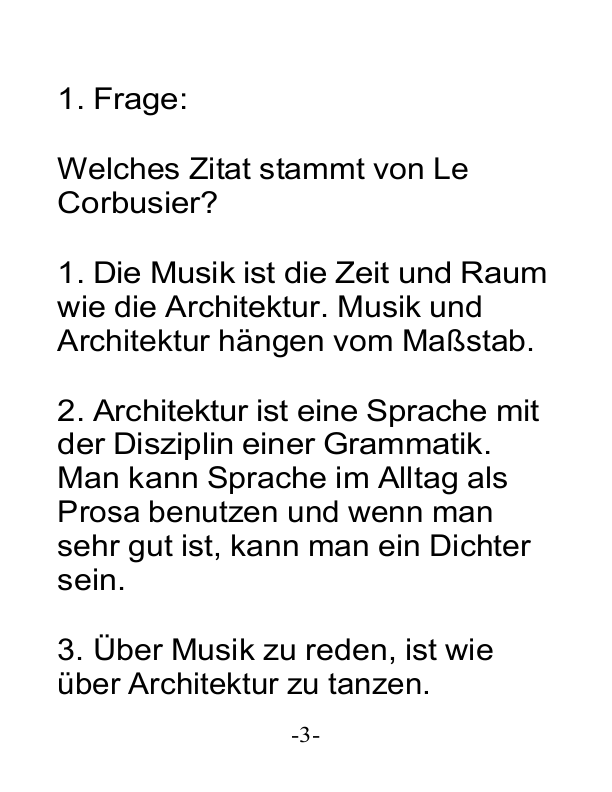 1. Frage:

Welches Zitat stammt von Le Corbusier?

1. Die Musik ist die Zeit und Raum wie die Architektur. Musik und Architektur hängen vom Maßstab.

2. Architektur ist eine Sprache mit der Disziplin einer Grammatik. Man kann Sprache im Alltag als Prosa benutzen und wenn man sehr gut ist, kann man ein Dichter sein.

3. Über Musik zu reden, ist wie über Architektur zu tanzen.

-3-